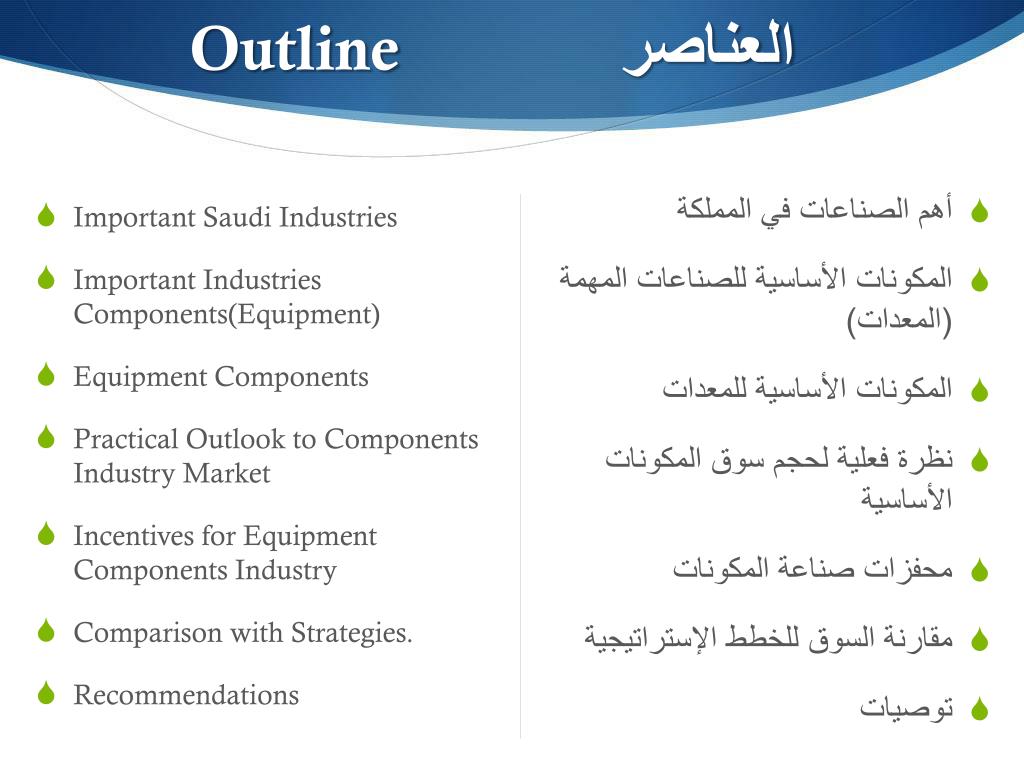 Outline

العناصر

Important Saudi Industries

Important Industries Components(Equipment)

Equipment Components

Practical Outlook to Components Industry Market

Incentives for Equipment Components Industry

Comparison with Strategies.

Recommendations

أهم الصناعات في المملكة

المكونات الأساسية للصناعات المهمة (المعدات)

المكونات الأساسية للمعدات

نظرة فعلية لحجم سوق المكونات الأساسية

محفزات صناعة المكونات

مقارنة السوق للخطط الإستراتيجية

توصيات